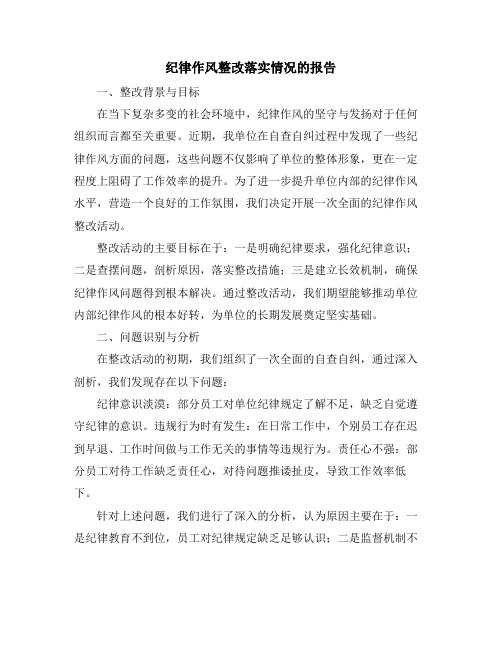 纪律作风整改落实情况的报告

一、整改背景与目标

在当下复杂多变的社会环境中，纪律作风的坚守与发扬对于任何组织而言都至关重要。近期，我单位在自查自纠过程中发现了一些纪律作风方面的问题，这些问题不仅影响了单位的整体形象，更在一定程度上阻碍了工作效率的提升。为了进一步提升单位内部的纪律作风水平，营造一个良好的工作氛围，我们决定开展一次全面的纪律作风整改活动。

整改活动的主要目标在于：一是明确纪律要求，强化纪律意识；二是查摆问题，剖析原因，落实整改措施；三是建立长效机制，确保纪律作风问题得到根本解决。通过整改活动，我们期望能够推动单位内部纪律作风的根本好转，为单位的长期发展奠定坚实基础。

二、问题识别与分析

在整改活动的初期，我们组织了一次全面的自查自纠，通过深入剖析，我们发现存在以下问题：

纪律意识淡漠：部分员工对单位纪律规定了解不足，缺乏自觉遵守纪律的意识。违规行为时有发生：在日常工作中，个别员工存在迟到早退、工作时间做与工作无关的事情等违规行为。责任心不强：部分员工对待工作缺乏责任心，对待问题推诿扯皮，导致工作效率低下。

针对上述问题，我们进行了深入的分析，认为原因主要在于：一是纪律教育不到位，员工对纪律规定缺乏足够认识；二是监督机制不